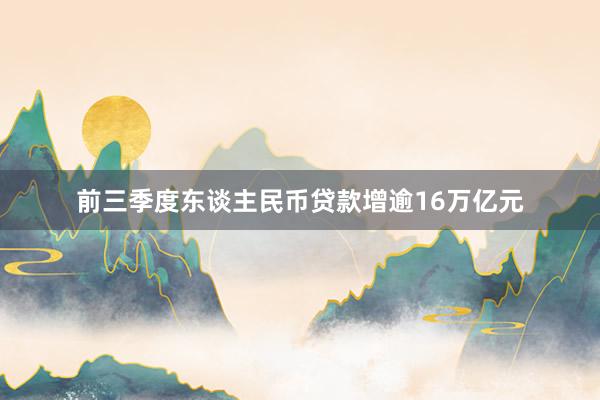 前三季度东谈主民币贷款增逾16万亿元